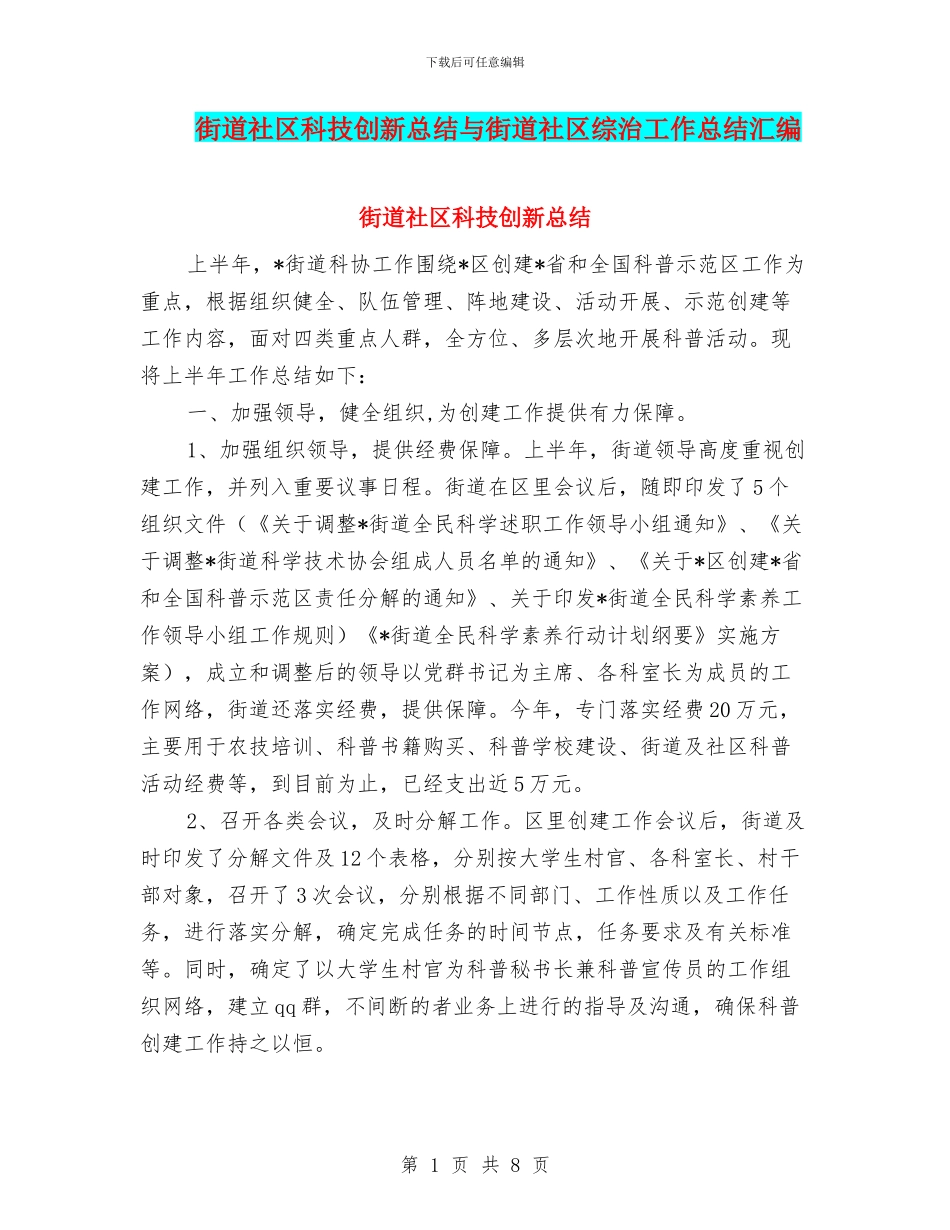 下载后可任意编辑

街道社区科技创新总结与街道社区综治工作总结汇编

街道社区科技创新总结

上半年，*街道科协工作围绕*区创建*省和全国科普示范区工作为重点，根据组织健全、队伍管理、阵地建设、活动开展、示范创建等工作内容，面对四类重点人群，全方位、多层次地开展科普活动。现将上半年工作总结如下：

一、加强领导，健全组织,为创建工作提供有力保障。

1、加强组织领导，提供经费保障。上半年，街道领导高度重视创建工作，并列入重要议事日程。街道在区里会议后，随即印发了5个组织文件（《关于调整*街道全民科学述职工作领导小组通知》、《关于调整*街道科学技术协会组成人员名单的通知》、《关于*区创建*省和全国科普示范区责任分解的通知》、关于印发*街道全民科学素养工作领导小组工作规则）《*街道全民科学素养行动计划纲要》实施方案），成立和调整后的领导以党群书记为主席、各科室长为成员的工作网络，街道还落实经费，提供保障。今年，专门落实经费20万元，主要用于农技培训、科普书籍购买、科普学校建设、街道及社区科普活动经费等，到目前为止，已经支出近5万元。

2、召开各类会议，及时分解工作。区里创建工作会议后，街道及时印发了分解文件及12个表格，分别按大学生村官、各科室长、村干部对象，召开了3次会议，分别根据不同部门、工作性质以及工作任务，进行落实分解，确定完成任务的时间节点，任务要求及有关标准等。同时，确定了以大学生村官为科普秘书长兼科普宣传员的工作组织网络，建立qq群，不间断的者业务上进行的指导及沟通，确保科普创建工作持之以恒。

第 1 页 共 8 页